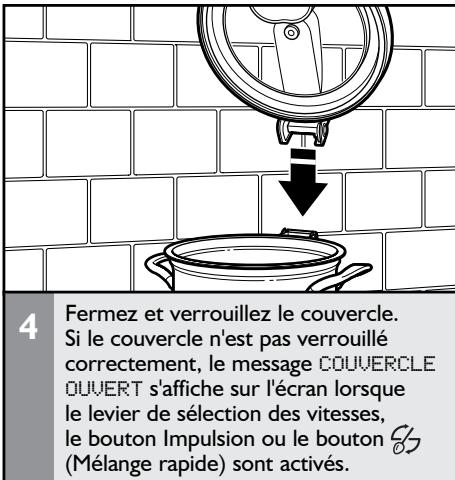 4

Fermez et verrouillez le couvercle. Si le couvercle n'est pas verrouillé correctement, le message COUVERCLE OUVERT s'affiche sur l'écran lorsque le levier de sélection des vitesses, le bouton Impulsion ou le bouton (Mélange rapide) sont activés.